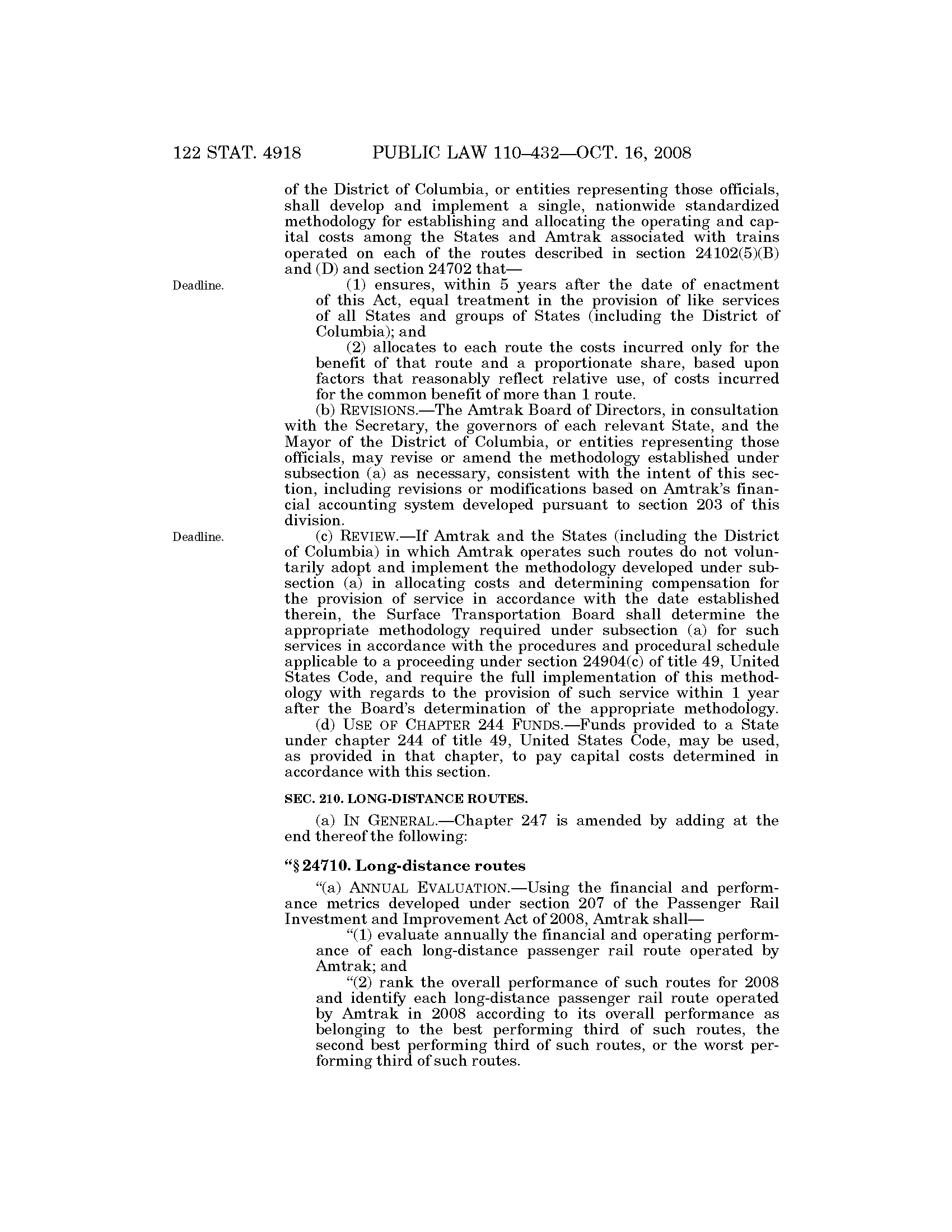 122 STAT. 4918 PUBLIC LAW 110–432—OCT. 16, 2008

of the District of Columbia, or entities representing those officials, shall develop and implement a single, nationwide standardized methodology for establishing and allocating the operating and capital costs among the States and Amtrak associated with trains operated on each of the routes described in section 24102(5)(B) and (D) and section 24702 that—

Deadline.

(1) ensures, within 5 years after the date of enactment of this Act, equal treatment in the provision of like services of all States and groups of States (including the District of Columbia); and

(2) allocates to each route the costs incurred only for the benefit of that route and a proportionate share, based upon factors that reasonably reflect relative use, of costs incurred for the common benefit of more than 1 route.

(b) REVISIONS.—The Amtrak Board of Directors, in consultation with the Secretary, the governors of each relevant State, and the Mayor of the District of Columbia, or entities representing those officials, may revise or amend the methodology established under subsection (a) as necessary, consistent with the intent of this section, including revisions or modifications based on Amtrak's financial accounting system developed pursuant to section 203 of this division.

Deadline.

(c) REVIEW.—If Amtrak and the States (including the District of Columbia) in which Amtrak operates such routes do not voluntarily adopt and implement the methodology developed under subsection (a) in allocating costs and determining compensation for the provision of service in accordance with the date established therein, the Surface Transportation Board shall determine the appropriate methodology required under subsection (a) for such services in accordance with the procedures and procedural schedule applicable to a proceeding under section 24904(c) of title 49, United States Code, and require the full implementation of this methodology with regards to the provision of such service within 1 year after the Board's determination of the appropriate methodology.

(d) USE OF CHAPTER 244 FUNDS.—Funds provided to a State under chapter 244 of title 49, United States Code, may be used, as provided in that chapter, to pay capital costs determined in accordance with this section.

SEC. 210. LONG-DISTANCE ROUTES.

(a) IN GENERAL.—Chapter 247 is amended by adding at the end thereof the following:

"§ 24710. Long-distance routes

"(a) ANNUAL EVALUATION.—Using the financial and performance metrics developed under section 207 of the Passenger Rail Investment and Improvement Act of 2008, Amtrak shall—

"(1) evaluate annually the financial and operating performance of each long-distance passenger rail route operated by Amtrak; and

"(2) rank the overall performance of such routes for 2008 and identify each long-distance passenger rail route operated by Amtrak in 2008 according to its overall performance as belonging to the best performing third of such routes, the second best performing third of such routes, or the worst performing third of such routes.